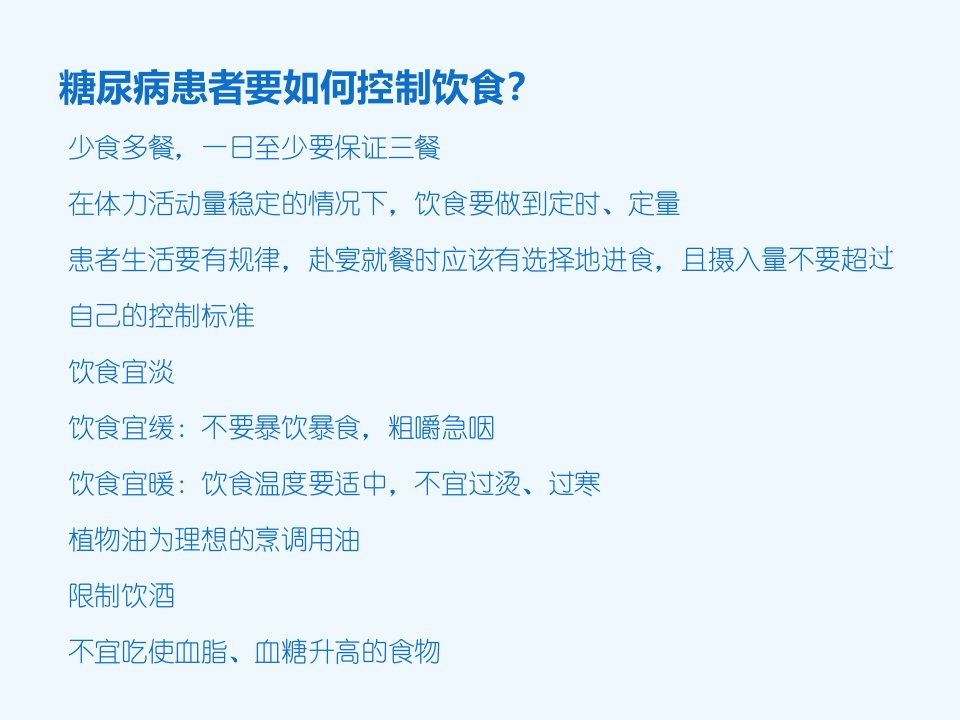 糖尿病患者要如何控制饮食?

少食多餐，一日至少要保证三餐

在体力活动量稳定的情况下，饮食要做到定时、定量

患者生活要有规律，赴宴就餐时应该有选择地进食，且摄入量不要超过自己的控制标准

饮食宜淡

饮食宜缓：不要暴饮暴食，粗嚼急咽

饮食宜暖：饮食温度要适中，不宜过烫、过寒

植物油为理想的烹调用油

限制饮酒

不宜吃使血脂、血糖升高的食物